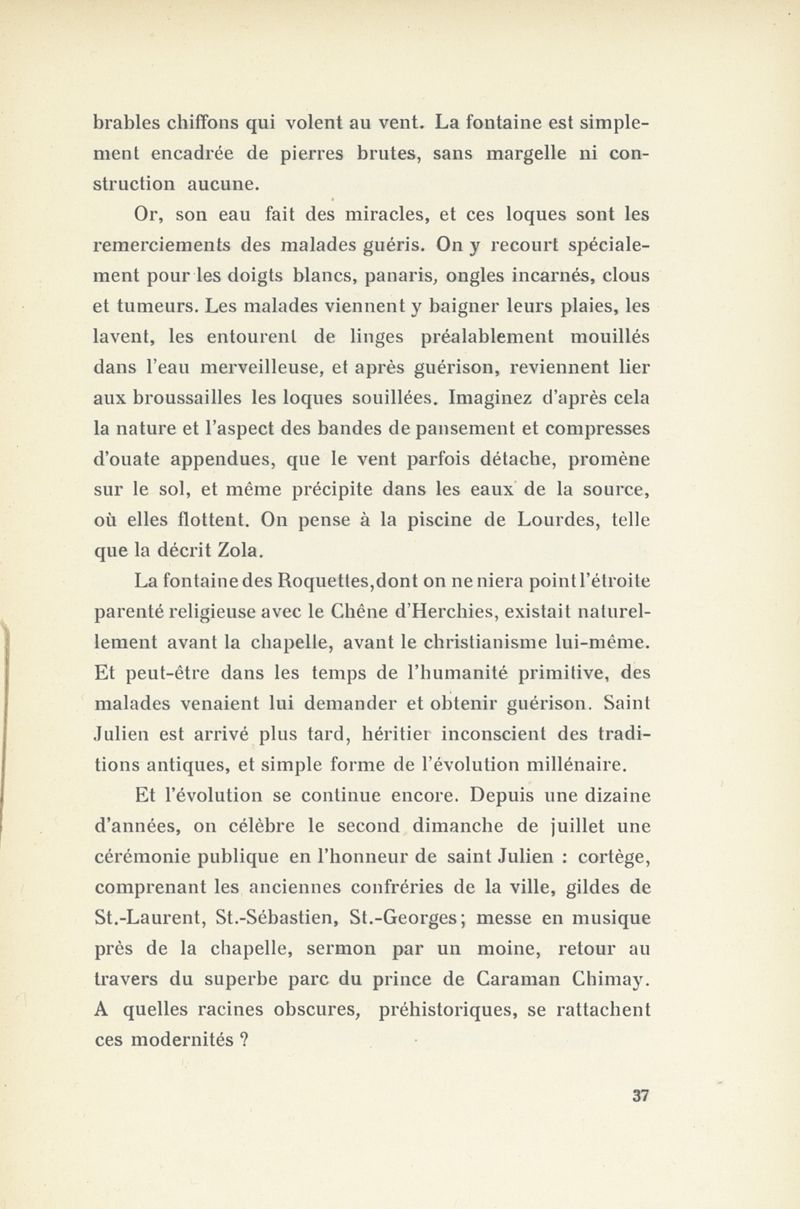 brables chiffons qui volent au vent. La fontaine est simplement encadrée de pierres brutes, sans margelle ni construction aucune.

Or, son eau fait des miracles, et ces loques sont les remerciements des malades guéris. On y recourt spécialement pour les doigts blancs, panaris, ongles incarnés, clous et tumeurs. Les malades viennent y baigner leurs plaies, les lavent, les entourent de linges préalablement mouillés dans l'eau merveilleuse, et après guérison, reviennent lier aux broussailles les loques souillées. Imaginez d'après cela la nature et l'aspect des bandes de pansement et compresses d'ouate appendues, que le vent parfois détache, promène sur le sol, et même précipite dans les eaux de la source, où elles flottent. On pense à la piscine de Lourdes, telle que la décrit Zola.

La fontaine des Roquettes,dont on ne niera point l'étroite parenté religieuse avec le Chêne d'Herchies, existait naturellement avant la chapelle, avant le christianisme lui-même. Et peut-être dans les temps de l'humanité primitive, des malades venaient lui demander et obtenir guérison. Saint Julien est arrivé plus tard, héritier inconscient des traditions antiques, et simple forme de l'évolution millénaire.

Et l'évolution se continue encore. Depuis une dizaine d'années, on célèbre le second dimanche de juillet une cérémonie publique en l'honneur de saint Julien : cortège, comprenant les anciennes confréries de la ville, gildes de St.-Laurent, St.-Sébastien, St.-Georges; messe en musique près de la chapelle, sermon par un moine, retour au travers du superbe parc du prince de Caraman Chimay. A quelles racines obscures, préhistoriques, se rattachent ces modernités ?

37